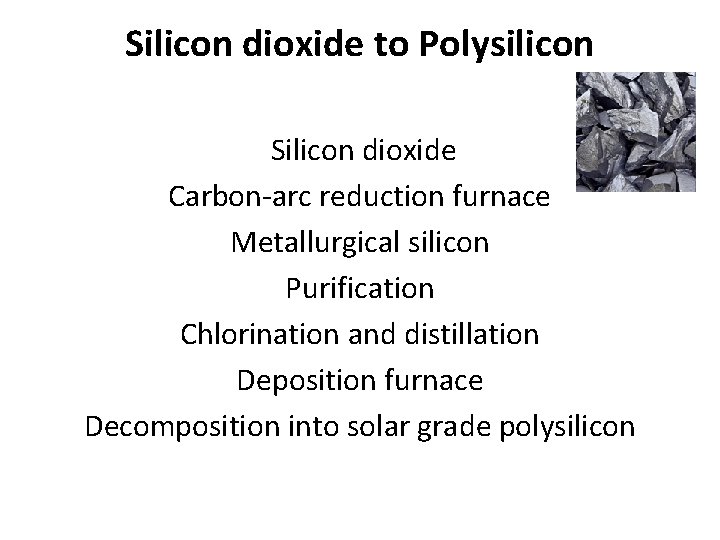 Silicon dioxide to Polysilicon

Silicon dioxide
Carbon-arc reduction furnace
Metallurgical silicon
Purification
Chlorination and distillation
Deposition furnace
Decomposition into solar grade polysilicon